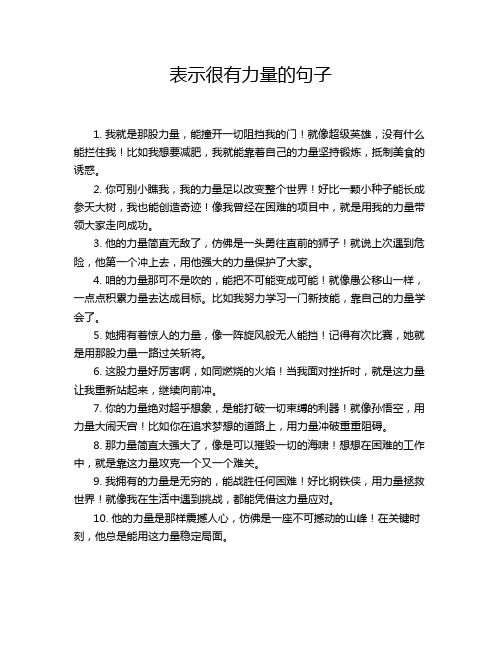 表示很有力量的句子

1. 我就是那股力量，能撞开一切阻挡我的门！就像超级英雄，没有什么能拦住我！比如我想要减肥，我就能靠着自己的力量坚持锻炼，抵制美食的诱惑。

2. 你可别小瞧我，我的力量足以改变整个世界！好比一颗小种子能长成参天大树，我也能创造奇迹！像我曾经在困难的项目中，就是用我的力量带领大家走向成功。

3. 他的力量简直无敌了，仿佛是一头勇往直前的狮子！就说上次遇到危险，他第一个冲上去，用他强大的力量保护了大家。

4. 咱的力量那可不是吹的，能把不可能变成可能！就像愚公移山一样，一点点积累力量去达成目标。比如我努力学习一门新技能，靠自己的力量学会了。

5. 她拥有着惊人的力量，像一阵旋风般无人能挡！记得有次比赛，她就是用那股力量一路过关斩将。

6. 这股力量好厉害啊，如同燃烧的火焰！当我面对挫折时，就是这力量让我重新站起来，继续向前冲。

7. 你的力量绝对超乎想象，是能打破一切束缚的利器！就像孙悟空，用力量大闹天宫！比如你在追求梦想的道路上，用力量冲破重重阻碍。

8. 那力量简直太强大了，像是可以摧毁一切的海啸！想想在困难的工作中，就是靠这力量攻克一个又一个难关。

9. 我拥有的力量是无穷的，能战胜任何困难！好比钢铁侠，用力量拯救世界！就像我在生活中遇到挑战，都能凭借这力量应对。

10. 他的力量是那样震撼人心，仿佛是一座不可撼动的山峰！在关键时刻，他总是能用这力量稳定局面。